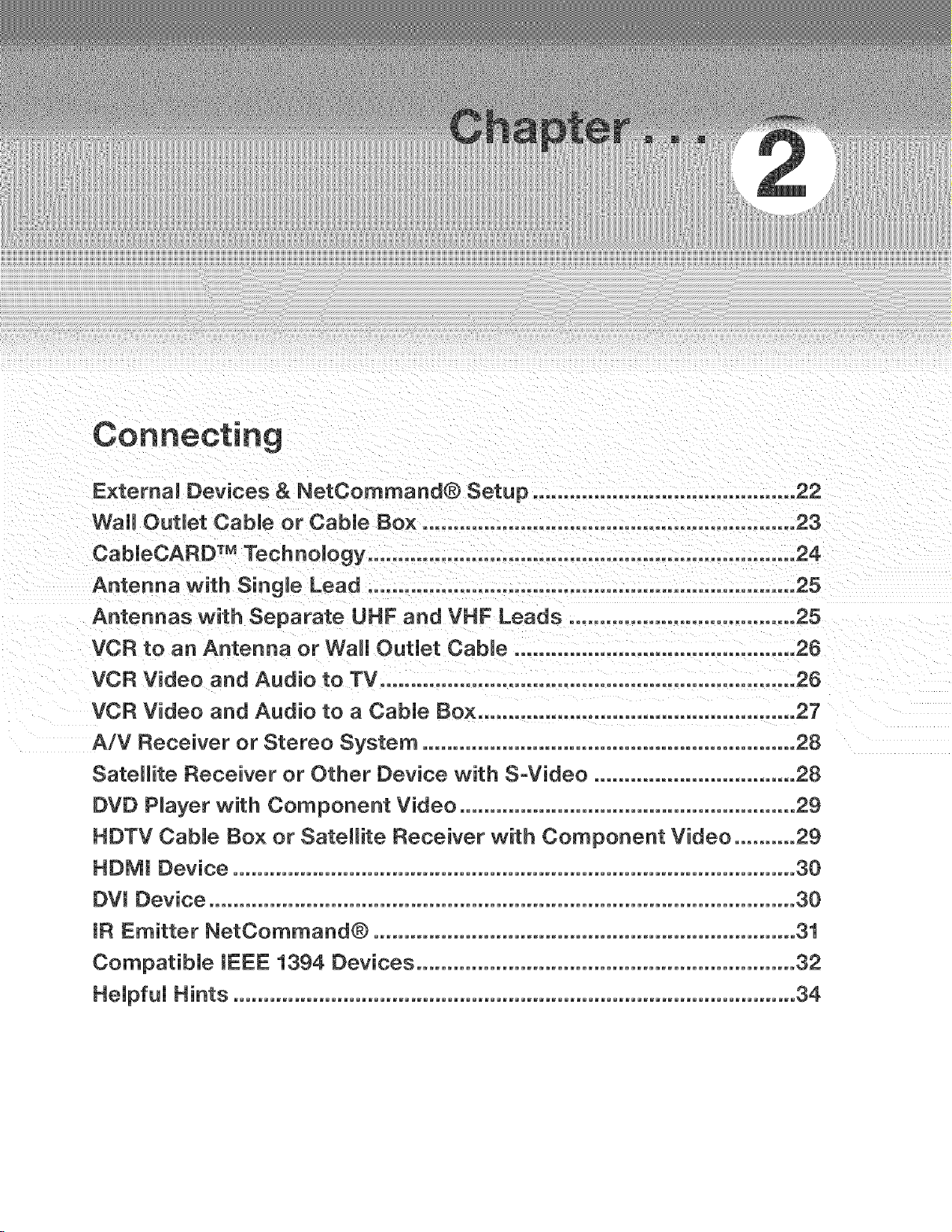 Chapter . . .

2

Connecting

External Devices & NetCommand® Setup 22
Wall Outlet Cable or Cable Box 23
CableCARD™ Technology 24
Antenna with Single Lead 25
Antennas with Separate UHF and VHF Leads 25
VCR to an Antenna or Wall Outlet Cable 26
VCR Video and Audio to TV 26
VCR Video and Audio to a Cable Box 27
A/V Receiver or Stereo System 28
Satellite Receiver or Other Device with S-Video 28
DVD Player with Component Video 29
HDTV Cable Box or Satellite Receiver with Component Video 29
HDMI Device 30
DVI Device 30
IR Emitter NetCommand® 31
Compatible IEEE 1394 Devices 32
Helpful Hints 34